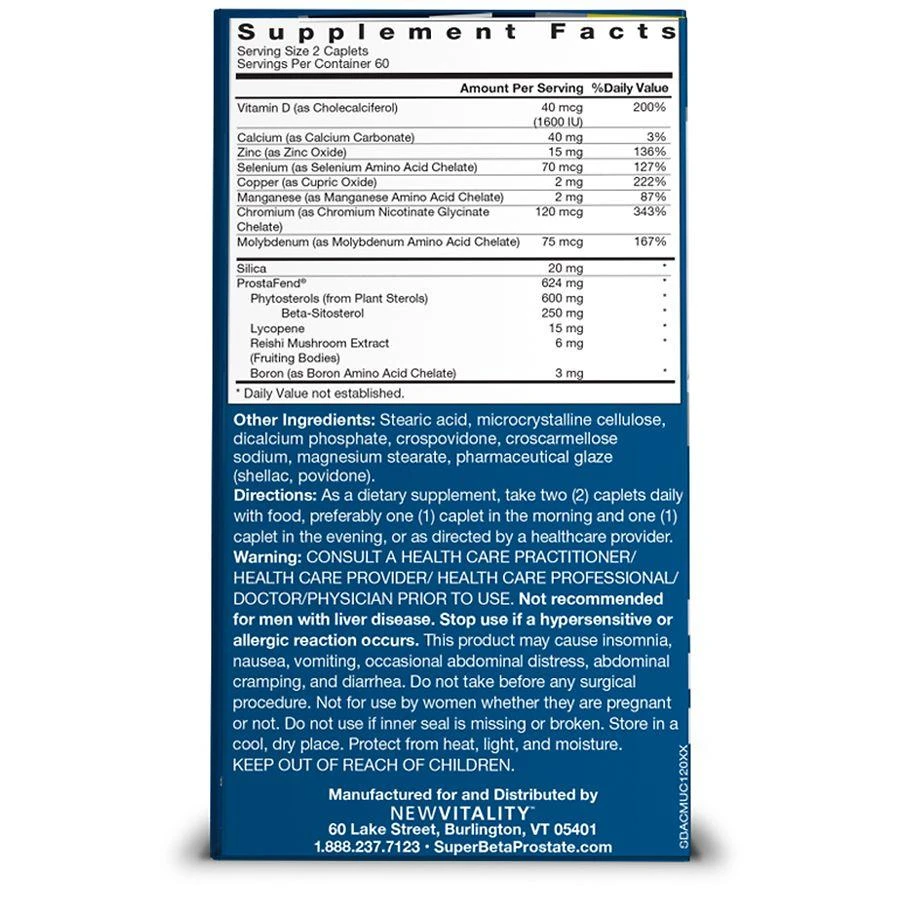 Supplement Facts
Serving Size 2 Caplets
Servings Per Container 60

| | Amount Per Serving | %Daily Value |
|---|---|---|
| Vitamin D (as Cholecalciferol) | 40 mcg (1600 IU) | 200% |
| Calcium (as Calcium Carbonate) | 40 mg | 3% |
| Zinc (as Zinc Oxide) | 15 mg | 136% |
| Selenium (as Selenium Amino Acid Chelate) | 70 mcg | 127% |
| Copper (as Cupric Oxide) | 2 mg | 222% |
| Manganese (as Manganese Amino Acid Chelate) | 2 mg | 87% |
| Chromium (as Chromium Nicotinate Glycinate Chelate) | 120 mcg | 343% |
| Molybdenum (as Molybdenum Amino Acid Chelate) | 75 mcg | 167% |
| Silica | 20 mg | * |
| ProstaFend® | 624 mg | * |
| Phytosterols (from Plant Sterols) | 600 mg | * |
| Beta-Sitosterol | 250 mg | * |
| Lycopene | 15 mg | * |
| Reishi Mushroom Extract (Fruiting Bodies) | 6 mg | * |
| Boron (as Boron Amino Acid Chelate) | 3 mg | * |

* Daily Value not established.

Other Ingredients: Stearic acid, microcrystalline cellulose, dicalcium phosphate, crospovidone, croscarmellose sodium, magnesium stearate, pharmaceutical glaze (shellac, povidone).
Directions: As a dietary supplement, take two (2) caplets daily with food, preferably one (1) caplet in the morning and one (1) caplet in the evening, or as directed by a healthcare provider.
Warning: CONSULT A HEALTH CARE PRACTITIONER/ HEALTH CARE PROVIDER/ HEALTH CARE PROFESSIONAL/ DOCTOR/PHYSICIAN PRIOR TO USE. Not recommended for men with liver disease. Stop use if a hypersensitive or allergic reaction occurs. This product may cause insomnia, nausea, vomiting, occasional abdominal distress, abdominal cramping, and diarrhea. Do not take before any surgical procedure. Not for use by women whether they are pregnant or not. Do not use if inner seal is missing or broken. Store in a cool, dry place. Protect from heat, light, and moisture. KEEP OUT OF REACH OF CHILDREN.

Manufactured for and Distributed by
NEWVITALITY™
60 Lake Street, Burlington, VT 05401
1.888.237.7123 • SuperBetaProstate.com

SDACMUC120XX